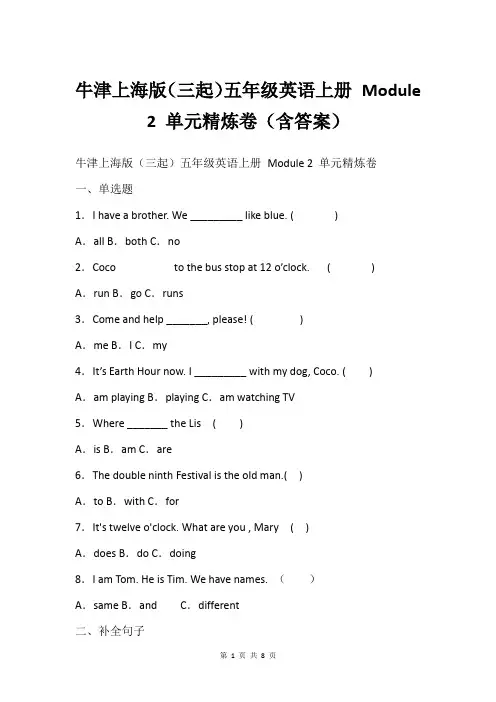 牛津上海版(三起)五年级英语上册 Module 2 单元精炼卷（含答案）

牛津上海版（三起）五年级英语上册 Module 2 单元精炼卷

一、单选题

1．I have a brother. We _________ like blue. (　　)

A．all B．both C．no

2．Coco 　　　 to the bus stop at 12 o'clock. 　(　　)

A．run B．go C．runs

3．Come and help _______, please! (　　)

A．me B．I C．my

4．It's Earth Hour now. I _________ with my dog, Coco. (　　)

A．am playing B．playing C．am watching TV

5．Where _______ the Lis 　(　　)

A．is B．am C．are

6．The double ninth Festival is the old man.(　　)

A．to B．with C．for

7．It's twelve o'clock. What are you , Mary 　(　　)

A．does B．do C．doing

8．I am Tom. He is Tim. We have names. （　　）

A．same B．and 　C．different

二、补全句子

第 1 页 共 8 页